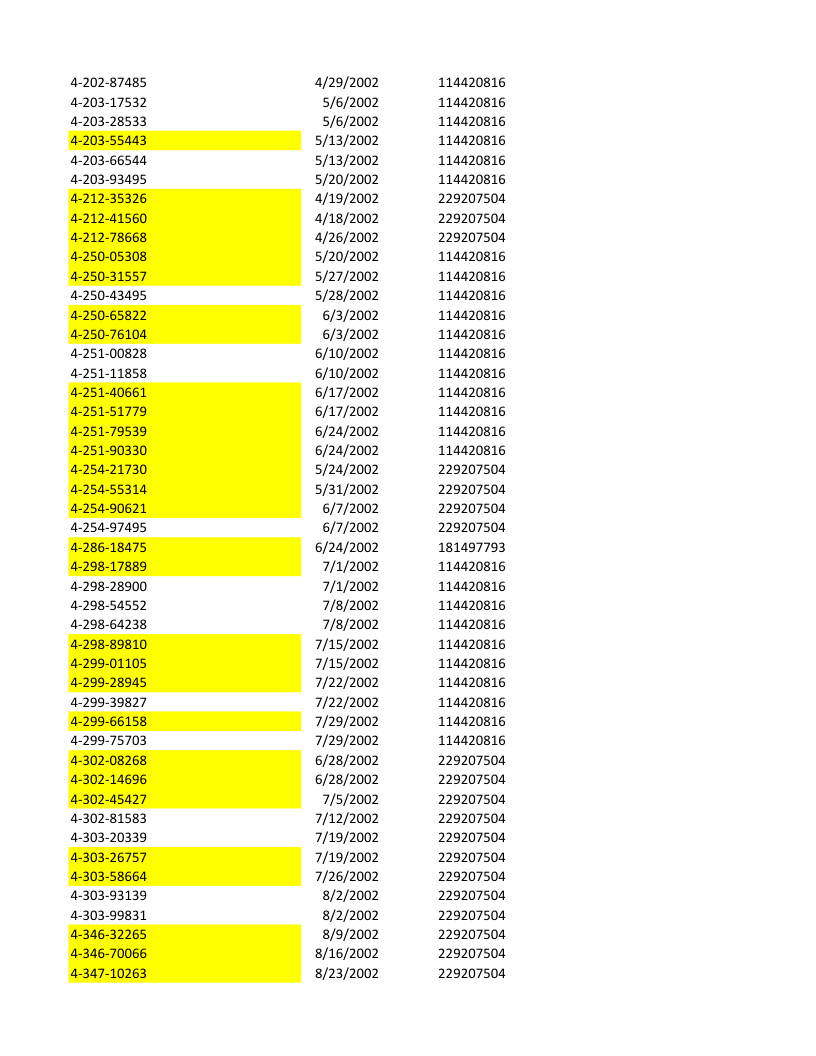 | | | |
|---|---|---|
| 4-202-87485 | 4/29/2002 | 114420816 |
| 4-203-17532 | 5/6/2002 | 114420816 |
| 4-203-28533 | 5/6/2002 | 114420816 |
| 4-203-55443 | 5/13/2002 | 114420816 |
| 4-203-66544 | 5/13/2002 | 114420816 |
| 4-203-93495 | 5/20/2002 | 114420816 |
| 4-212-35326 | 4/19/2002 | 229207504 |
| 4-212-41560 | 4/18/2002 | 229207504 |
| 4-212-78668 | 4/26/2002 | 229207504 |
| 4-250-05308 | 5/20/2002 | 114420816 |
| 4-250-31557 | 5/27/2002 | 114420816 |
| 4-250-43495 | 5/28/2002 | 114420816 |
| 4-250-65822 | 6/3/2002 | 114420816 |
| 4-250-76104 | 6/3/2002 | 114420816 |
| 4-251-00828 | 6/10/2002 | 114420816 |
| 4-251-11858 | 6/10/2002 | 114420816 |
| 4-251-40661 | 6/17/2002 | 114420816 |
| 4-251-51779 | 6/17/2002 | 114420816 |
| 4-251-79539 | 6/24/2002 | 114420816 |
| 4-251-90330 | 6/24/2002 | 114420816 |
| 4-254-21730 | 5/24/2002 | 229207504 |
| 4-254-55314 | 5/31/2002 | 229207504 |
| 4-254-90621 | 6/7/2002 | 229207504 |
| 4-254-97495 | 6/7/2002 | 229207504 |
| 4-286-18475 | 6/24/2002 | 181497793 |
| 4-298-17889 | 7/1/2002 | 114420816 |
| 4-298-28900 | 7/1/2002 | 114420816 |
| 4-298-54552 | 7/8/2002 | 114420816 |
| 4-298-64238 | 7/8/2002 | 114420816 |
| 4-298-89810 | 7/15/2002 | 114420816 |
| 4-299-01105 | 7/15/2002 | 114420816 |
| 4-299-28945 | 7/22/2002 | 114420816 |
| 4-299-39827 | 7/22/2002 | 114420816 |
| 4-299-66158 | 7/29/2002 | 114420816 |
| 4-299-75703 | 7/29/2002 | 114420816 |
| 4-302-08268 | 6/28/2002 | 229207504 |
| 4-302-14696 | 6/28/2002 | 229207504 |
| 4-302-45427 | 7/5/2002 | 229207504 |
| 4-302-81583 | 7/12/2002 | 229207504 |
| 4-303-20339 | 7/19/2002 | 229207504 |
| 4-303-26757 | 7/19/2002 | 229207504 |
| 4-303-58664 | 7/26/2002 | 229207504 |
| 4-303-93139 | 8/2/2002 | 229207504 |
| 4-303-99831 | 8/2/2002 | 229207504 |
| 4-346-32265 | 8/9/2002 | 229207504 |
| 4-346-70066 | 8/16/2002 | 229207504 |
| 4-347-10263 | 8/23/2002 | 229207504 |